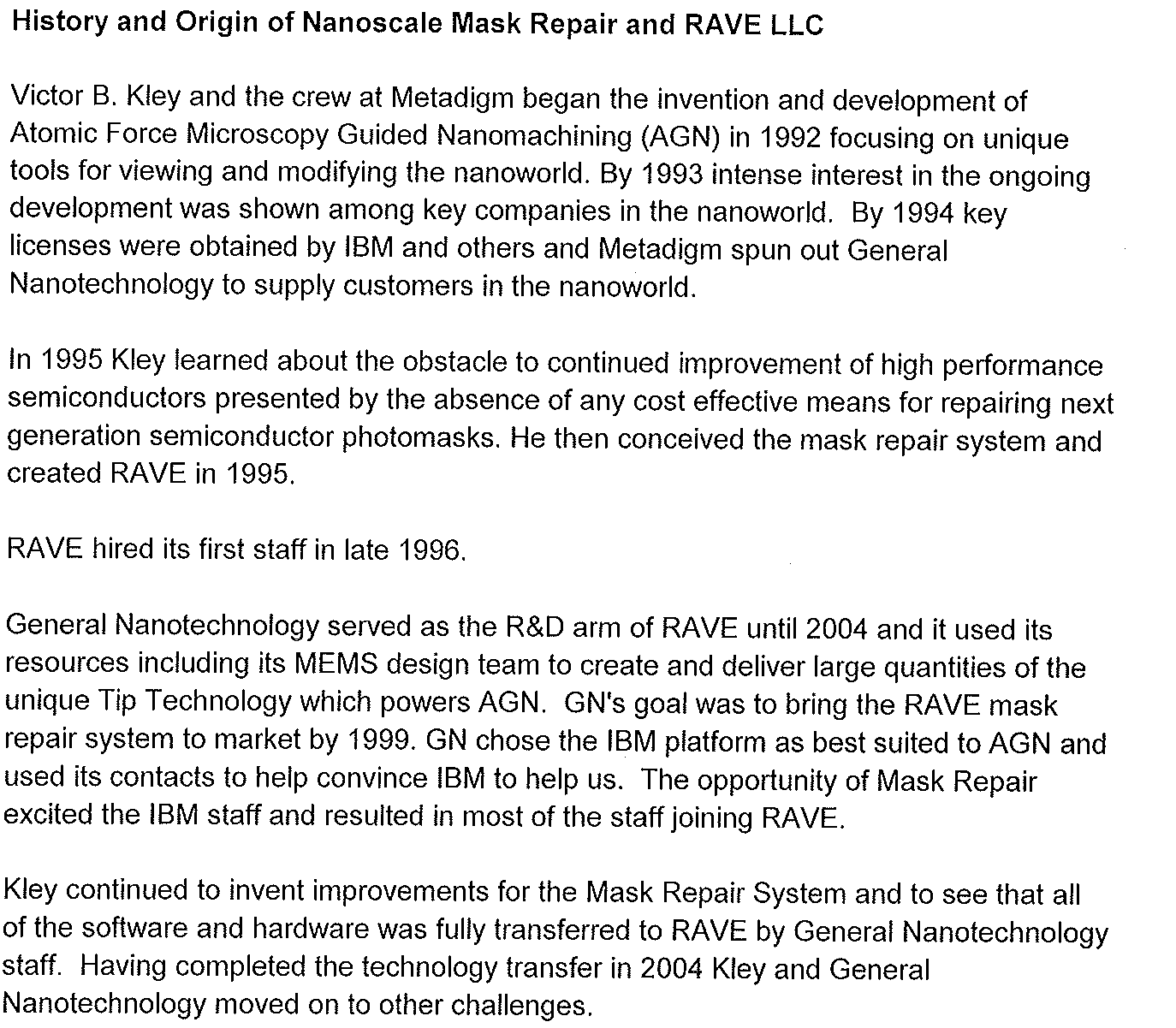 History and Origin of Nanoscale Mask Repair and RAVE LLC

Victor B. Kley and the crew at Metadigm began the invention and development of Atomic Force Microscopy Guided Nanomachining (AGN) in 1992 focusing on unique tools for viewing and modifying the nanoworld. By 1993 intense interest in the ongoing development was shown among key companies in the nanoworld. By 1994 key licenses were obtained by IBM and others and Metadigm spun out General Nanotechnology to supply customers in the nanoworld.

In 1995 Kley learned about the obstacle to continued improvement of high performance semiconductors presented by the absence of any cost effective means for repairing next generation semiconductor photomasks. He then conceived the mask repair system and created RAVE in 1995.

RAVE hired its first staff in late 1996.

General Nanotechnology served as the R&D arm of RAVE until 2004 and it used its resources including its MEMS design team to create and deliver large quantities of the unique Tip Technology which powers AGN. GN's goal was to bring the RAVE mask repair system to market by 1999. GN chose the IBM platform as best suited to AGN and used its contacts to help convince IBM to help us. The opportunity of Mask Repair excited the IBM staff and resulted in most of the staff joining RAVE.

Kley continued to invent improvements for the Mask Repair System and to see that all of the software and hardware was fully transferred to RAVE by General Nanotechnology staff. Having completed the technology transfer in 2004 Kley and General Nanotechnology moved on to other challenges.